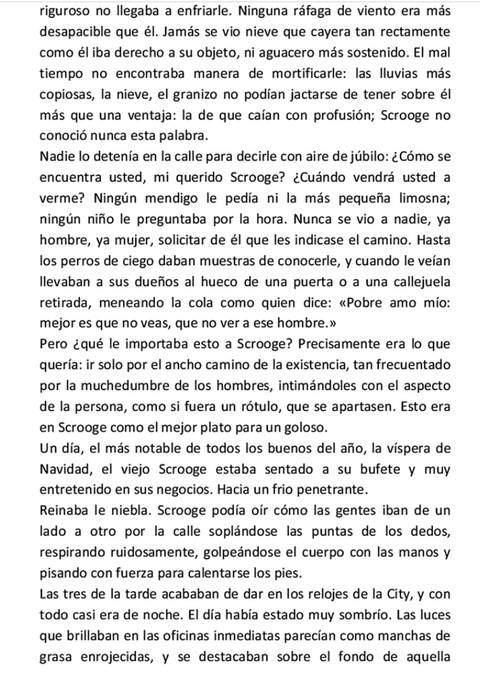 riguroso no llegaba a enfriarle. Ninguna ráfaga de viento era más desapacible que él. Jamás se vio nieve que cayera tan rectamente como él iba derecho a su objeto, ni aguacero más sostenido. El mal tiempo no encontraba manera de mortificarle: las lluvias más copiosas, la nieve, el granizo no podían jactarse de tener sobre él más que una ventaja: la de que caían con profusión; Scrooge no conoció nunca esta palabra.
Nadie lo detenía en la calle para decirle con aire de júbilo: ¿Cómo se encuentra usted, mi querido Scrooge? ¿Cuándo vendrá usted a verme? Ningún mendigo le pedía ni la más pequeña limosna; ningún niño le preguntaba por la hora. Nunca se vio a nadie, ya hombre, ya mujer, solicitar de él que les indicase el camino. Hasta los perros de ciego daban muestras de conocerle, y cuando le veían llevaban a sus dueños al hueco de una puerta o a una callejuela retirada, meneando la cola como quien dice: «Pobre amo mío: mejor es que no veas, que no ver a ese hombre.»
Pero ¿qué le importaba esto a Scrooge? Precisamente era lo que quería: ir solo por el ancho camino de la existencia, tan frecuentado por la muchedumbre de los hombres, intimándoles con el aspecto de la persona, como si fuera un rótulo, que se apartasen. Esto era en Scrooge como el mejor plato para un goloso.
Un día, el más notable de todos los buenos del año, la víspera de Navidad, el viejo Scrooge estaba sentado a su bufete y muy entretenido en sus negocios. Hacia un frio penetrante.
Reinaba le niebla. Scrooge podía oír cómo las gentes iban de un lado a otro por la calle soplándose las puntas de los dedos, respirando ruidosamente, golpeándose el cuerpo con las manos y pisando con fuerza para calentarse los pies.
Las tres de la tarde acababan de dar en los relojes de la City, y con todo casi era de noche. El día había estado muy sombrío. Las luces que brillaban en las oficinas inmediatas parecían como manchas de grasa enrojecidas, y se destacaban sobre el fondo de aquella